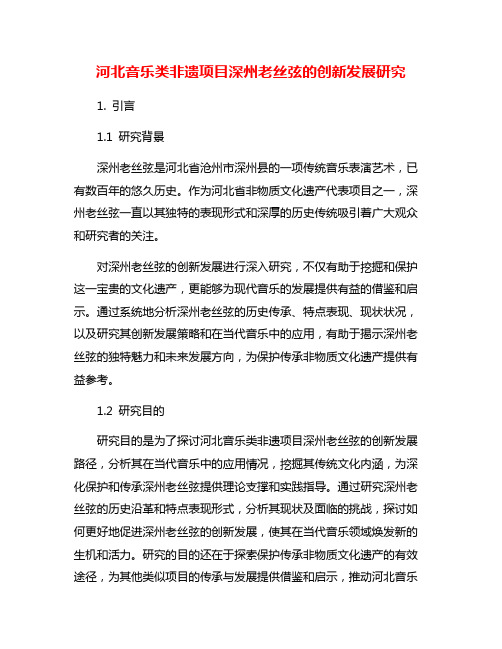 河北音乐类非遗项目深州老丝弦的创新发展研究

1. 引言

1.1 研究背景

深州老丝弦是河北省沧州市深州县的一项传统音乐表演艺术，已有数百年的悠久历史。作为河北省非物质文化遗产代表项目之一，深州老丝弦一直以其独特的表现形式和深厚的历史传统吸引着广大观众和研究者的关注。

对深州老丝弦的创新发展进行深入研究，不仅有助于挖掘和保护这一宝贵的文化遗产，更能够为现代音乐的发展提供有益的借鉴和启示。通过系统地分析深州老丝弦的历史传承、特点表现、现状状况，以及研究其创新发展策略和在当代音乐中的应用，有助于揭示深州老丝弦的独特魅力和未来发展方向，为保护传承非物质文化遗产提供有益参考。

1.2 研究目的

研究目的是为了探讨河北音乐类非遗项目深州老丝弦的创新发展路径，分析其在当代音乐中的应用情况，挖掘其传统文化内涵，为深化保护和传承深州老丝弦提供理论支撑和实践指导。通过研究深州老丝弦的历史沿革和特点表现形式，分析其现状及面临的挑战，探讨如何更好地促进深州老丝弦的创新发展，使其在当代音乐领域焕发新的生机和活力。研究的目的还在于探索保护传承非物质文化遗产的有效途径，为其他类似项目的传承与发展提供借鉴和启示，推动河北音乐